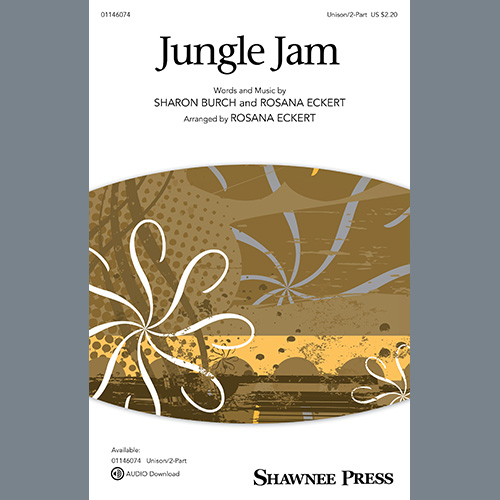 01146074

Unison/2-Part US $2.20

Jungle Jam

Words and Music by
SHARON BURCH and ROSANA ECKERT
Arranged by ROSANA ECKERT

Available:
01146074 Unison/2-Part
AUDIO Download

SHAWNEE PRESS